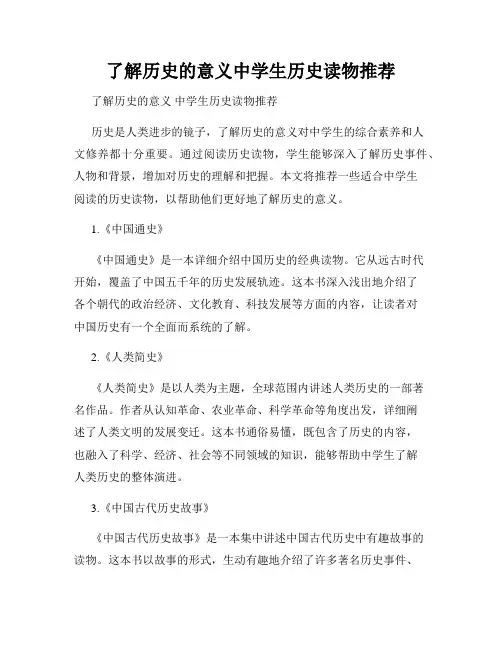 了解历史的意义中学生历史读物推荐

了解历史的意义 中学生历史读物推荐

历史是人类进步的镜子，了解历史的意义对中学生的综合素养和人文修养都十分重要。通过阅读历史读物，学生能够深入了解历史事件、人物和背景，增加对历史的理解和把握。本文将推荐一些适合中学生阅读的历史读物，以帮助他们更好地了解历史的意义。

1.《中国通史》

《中国通史》是一本详细介绍中国历史的经典读物。它从远古时代开始，覆盖了中国五千年的历史发展轨迹。这本书深入浅出地介绍了各个朝代的政治经济、文化教育、科技发展等方面的内容，让读者对中国历史有一个全面而系统的了解。

2.《人类简史》

《人类简史》是以人类为主题，全球范围内讲述人类历史的一部著名作品。作者从认知革命、农业革命、科学革命等角度出发，详细阐述了人类文明的发展变迁。这本书通俗易懂，既包含了历史的内容，也融入了科学、经济、社会等不同领域的知识，能够帮助中学生了解人类历史的整体演进。

3.《中国古代历史故事》

《中国古代历史故事》是一本集中讲述中国古代历史中有趣故事的读物。这本书以故事的形式，生动有趣地介绍了许多著名历史事件、